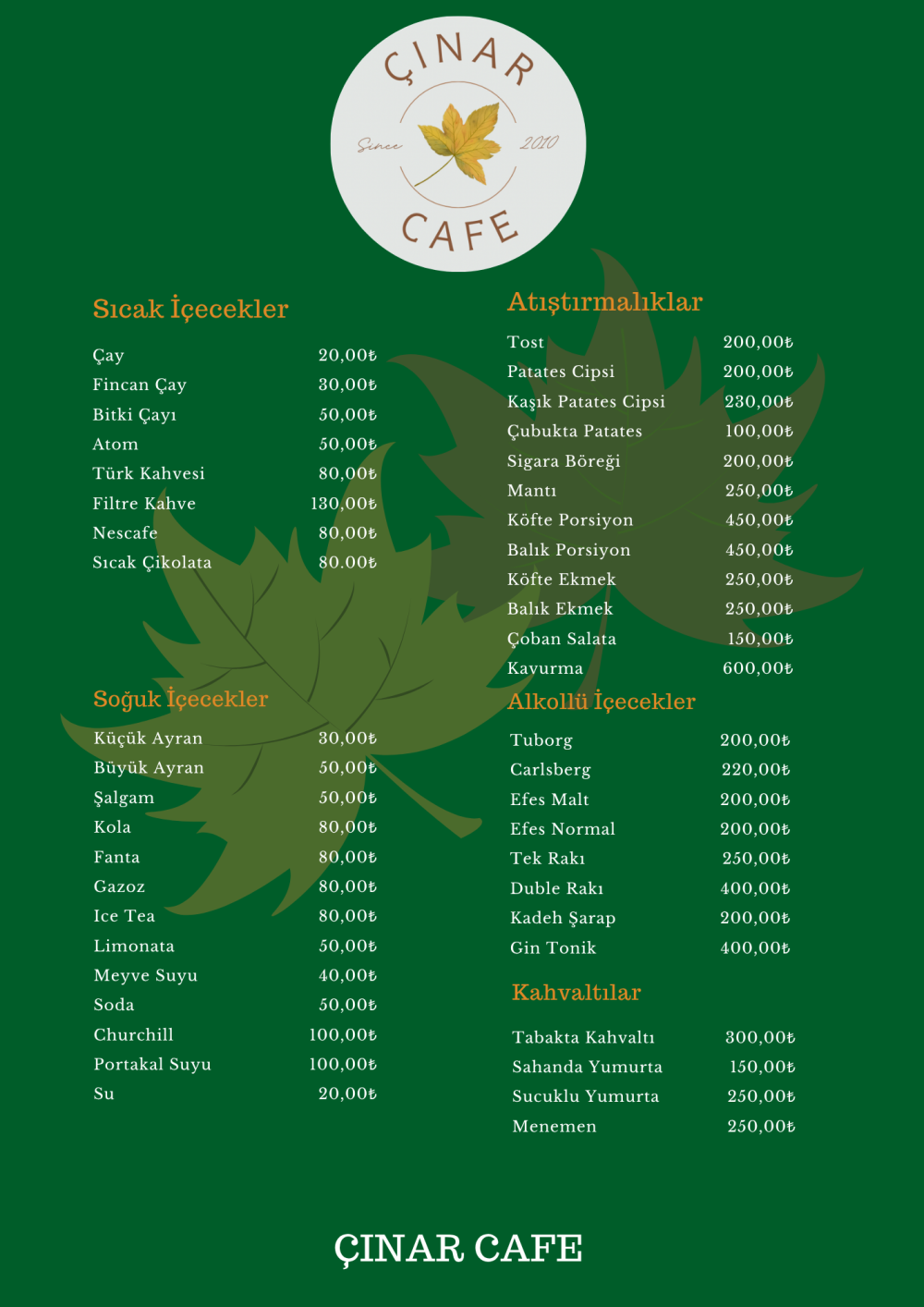 ÇINAR
Since 2010
CAFE

Sıcak İçecekler

Çay 20,00₺
Fincan Çay 30,00₺
Bitki Çayı 50,00₺
Atom 50,00₺
Türk Kahvesi 80,00₺
Filtre Kahve 130,00₺
Nescafe 80,00₺
Sıcak Çikolata 80.00₺

Soğuk İçecekler

Küçük Ayran 30,00₺
Büyük Ayran 50,00₺
Şalgam 50,00₺
Kola 80,00₺
Fanta 80,00₺
Gazoz 80,00₺
Ice Tea 80,00₺
Limonata 50,00₺
Meyve Suyu 40,00₺
Soda 50,00₺
Churchill 100,00₺
Portakal Suyu 100,00₺
Su 20,00₺

Atıştırmalıklar

Tost 200,00₺
Patates Cipsi 200,00₺
Kaşık Patates Cipsi 230,00₺
Çubukta Patates 100,00₺
Sigara Böreği 200,00₺
Mantı 250,00₺
Köfte Porsiyon 450,00₺
Balık Porsiyon 450,00₺
Köfte Ekmek 250,00₺
Balık Ekmek 250,00₺
Çoban Salata 150,00₺
Kavurma 600,00₺

Alkollü İçecekler

Tuborg 200,00₺
Carlsberg 220,00₺
Efes Malt 200,00₺
Efes Normal 200,00₺
Tek Rakı 250,00₺
Duble Rakı 400,00₺
Kadeh Şarap 200,00₺
Gin Tonik 400,00₺

Kahvaltılar

Tabakta Kahvaltı 300,00₺
Sahanda Yumurta 150,00₺
Sucuklu Yumurta 250,00₺
Menemen 250,00₺

ÇINAR CAFE